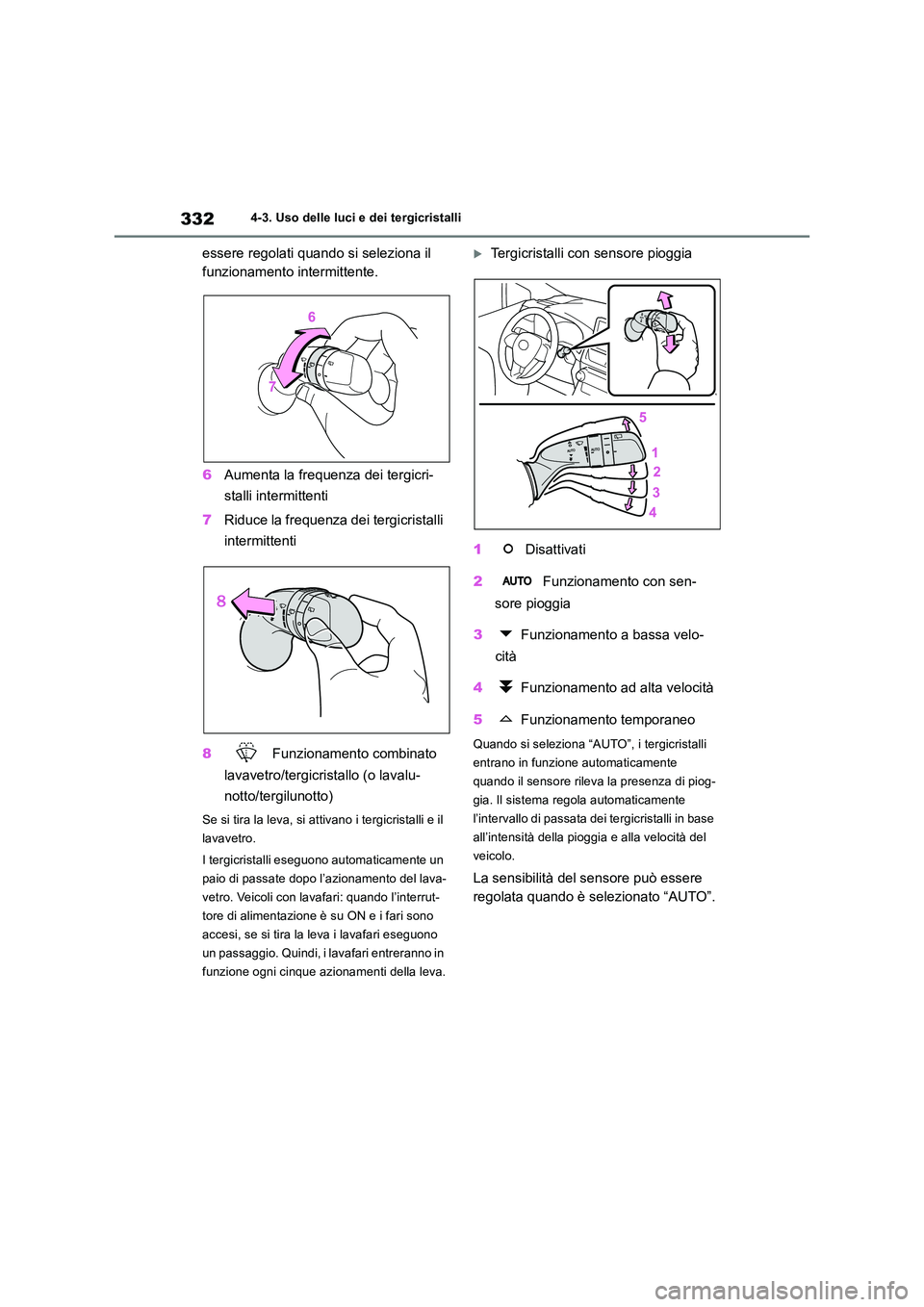 332 4-3. Uso delle luci e dei tergicristalli

essere regolati quando si seleziona il funzionamento intermittente.

6

7

6 Aumenta la frequenza dei tergicristalli intermittenti

7 Riduce la frequenza dei tergicristalli intermittenti

8

8 Funzionamento combinato lavavetro/tergicristallo (o lavalunotto/tergilunotto)

Se si tira la leva, si attivano i tergicristalli e il lavavetro.

I tergicristalli eseguono automaticamente un paio di passate dopo l'azionamento del lavavetro. Veicoli con lavafari: quando l'interruttore di alimentazione è su ON e i fari sono accesi, se si tira la leva i lavafari eseguono un passaggio. Quindi, i lavafari entreranno in funzione ogni cinque azionamenti della leva.

Tergicristalli con sensore pioggia

5

1

2

3

4

1 Disattivati

2 AUTO Funzionamento con sensore pioggia

3 Funzionamento a bassa velocità

4 Funzionamento ad alta velocità

5 Funzionamento temporaneo

Quando si seleziona "AUTO", i tergicristalli entrano in funzione automaticamente quando il sensore rileva la presenza di pioggia. Il sistema regola automaticamente l'intervallo di passata dei tergicristalli in base all'intensità della pioggia e alla velocità del veicolo.

La sensibilità del sensore può essere regolata quando è selezionato "AUTO".

carmanualsonline.info